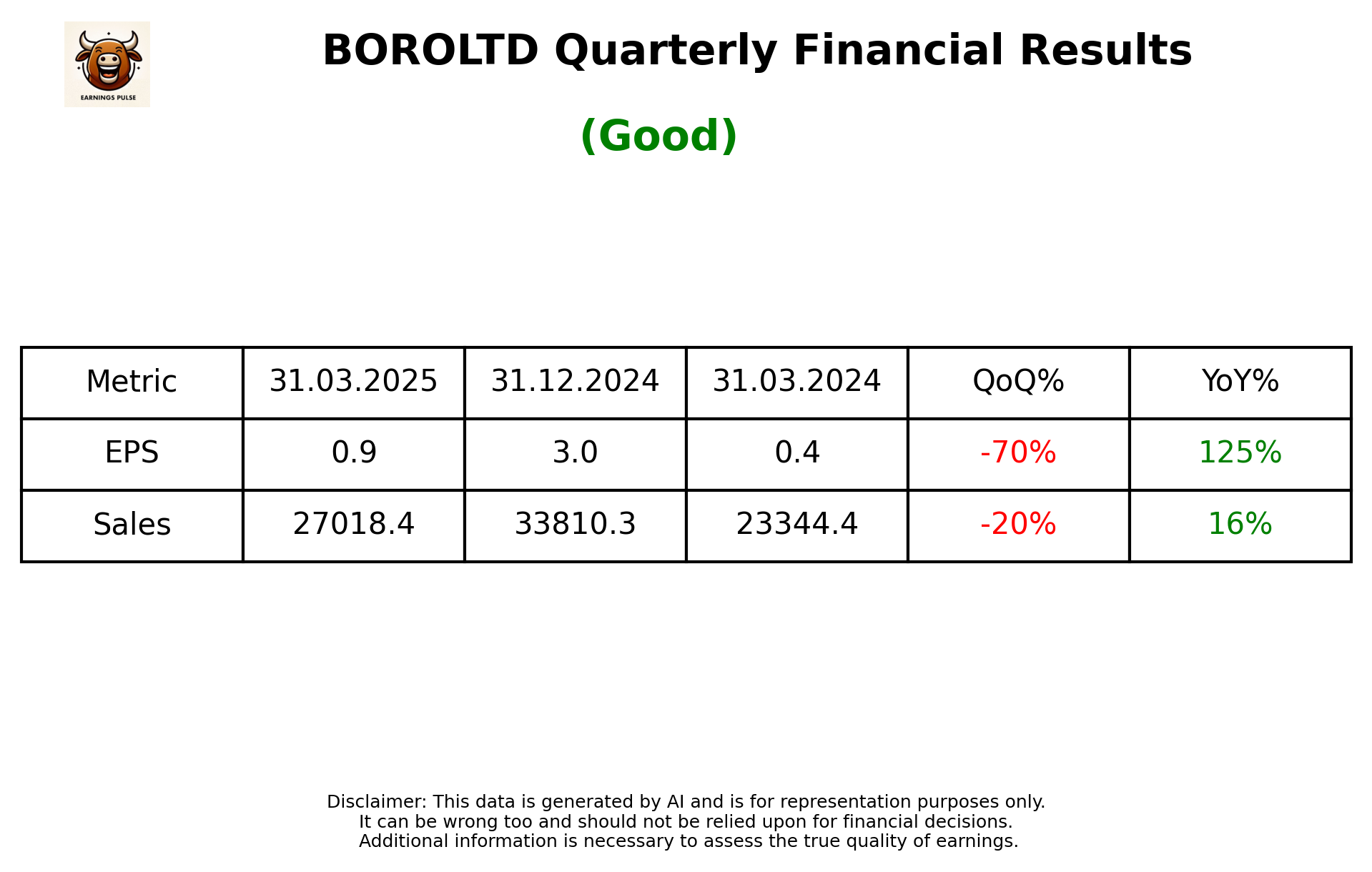 EARNINGS PULSE

BOROLTD Quarterly Financial Results

(Good)

| Metric | 31.03.2025 | 31.12.2024 | 31.03.2024 | QoQ% | YoY% |
|---|---|---|---|---|---|
| EPS | 0.9 | 3.0 | 0.4 | -70% | 125% |
| Sales | 27018.4 | 33810.3 | 23344.4 | -20% | 16% |

Disclaimer: This data is generated by AI and is for representation purposes only.
It can be wrong too and should not be relied upon for financial decisions.
Additional information is necessary to assess the true quality of earnings.